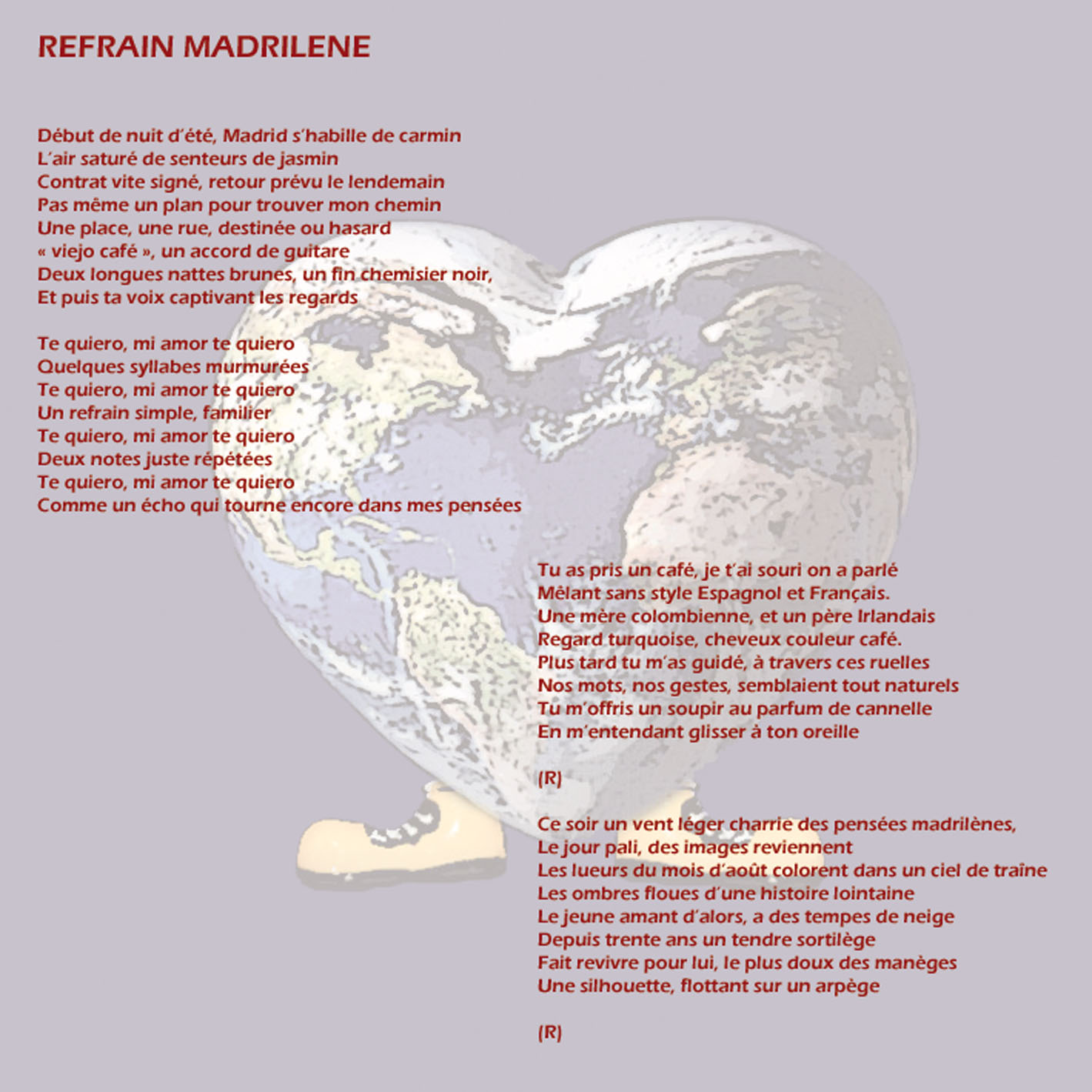 REFRAIN MADRILENE

Début de nuit d'été, Madrid s'habille de carmin
L'air saturé de senteurs de jasmin
Contrat vite signé, retour prévu le lendemain
Pas même un plan pour trouver mon chemin
Une place, une rue, destinée ou hasard
« viejo café », un accord de guitare
Deux longues nattes brunes, un fin chemisier noir,
Et puis ta voix captivant les regards

Te quiero, mi amor te quiero
Quelques syllabes murmurées
Te quiero, mi amor te quiero
Un refrain simple, familier
Te quiero, mi amor te quiero
Deux notes juste répétées
Te quiero, mi amor te quiero
Comme un écho qui tourne encore dans mes pensées

Tu as pris un café, je t'ai souri on a parlé
Mêlant sans style Espagnol et Français.
Une mère colombienne, et un père Irlandais
Regard turquoise, cheveux couleur café.
Plus tard tu m'as guidé, à travers ces ruelles
Nos mots, nos gestes, semblaient tout naturels
Tu m'offris un soupir au parfum de cannelle
En m'entendant glisser à ton oreille

(R)

Ce soir un vent léger charrie des pensées madrilènes,
Le jour pali, des images reviennent
Les lueurs du mois d'août colorent dans un ciel de traîne
Les ombres floues d'une histoire lointaine
Le jeune amant d'alors, a des tempes de neige
Depuis trente ans un tendre sortilège
Fait revivre pour lui, le plus doux des manèges
Une silhouette, flottant sur un arpège

(R)